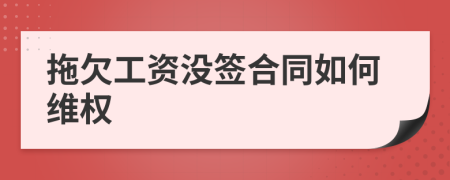 拖欠工资没签合同如何维权